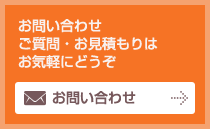 お問い合わせ
ご質問・お見積もりは
お気軽にどうぞ

お問い合わせ